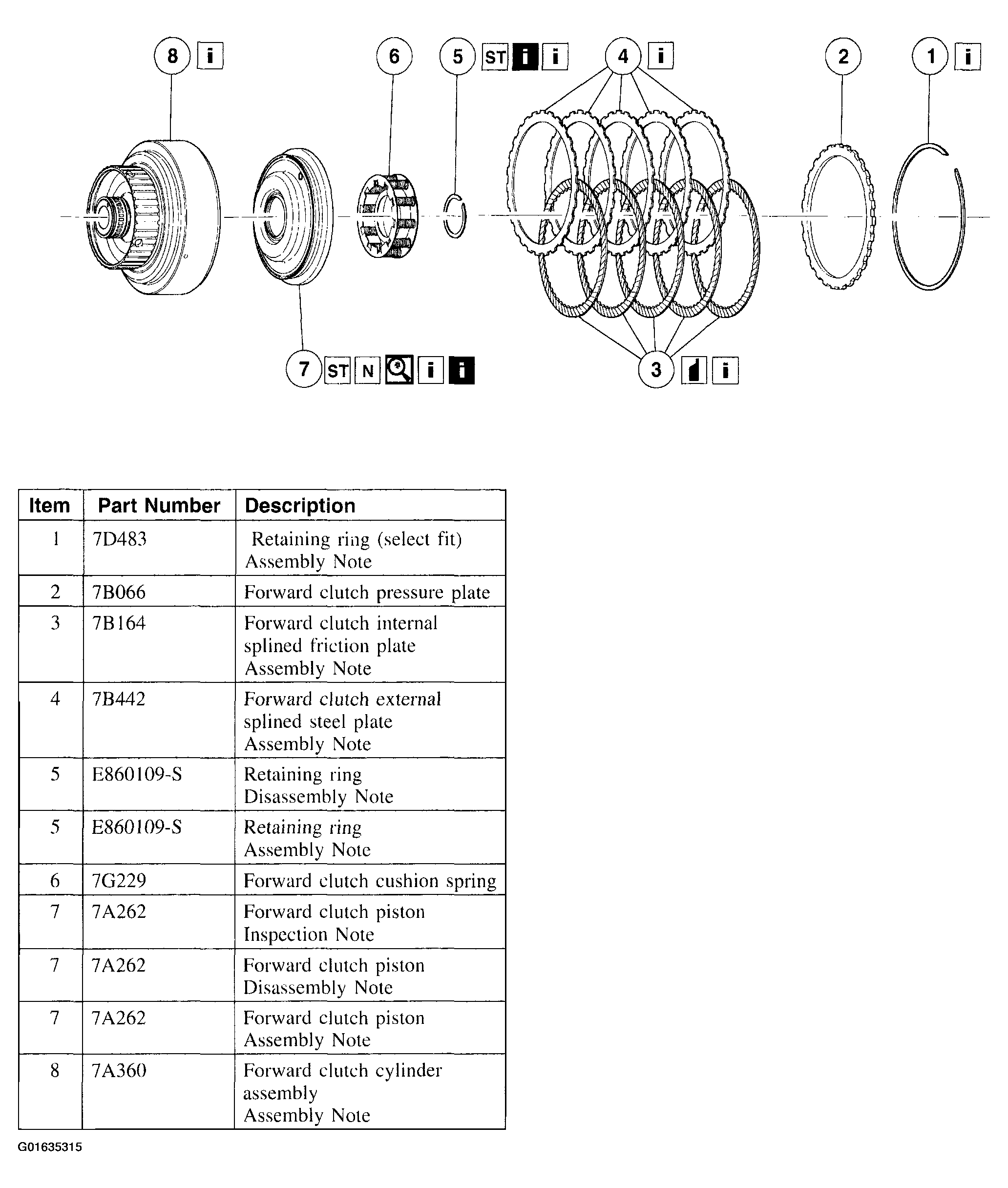 8 i
6
5 ST i i
4 i
2
1 i
7 ST N i i
3 i

| Item | Part Number | Description |
|---|---|---|
| 1 | 7D483 | Retaining ring (select fit) Assembly Note |
| 2 | 7B066 | Forward clutch pressure plate |
| 3 | 7B164 | Forward clutch internal splined friction plate Assembly Note |
| 4 | 7B442 | Forward clutch external splined steel plate Assembly Note |
| 5 | E860109-S | Retaining ring Disassembly Note |
| 5 | E860109-S | Retaining ring Assembly Note |
| 6 | 7G229 | Forward clutch cushion spring |
| 7 | 7A262 | Forward clutch piston Inspection Note |
| 7 | 7A262 | Forward clutch piston Disassembly Note |
| 7 | 7A262 | Forward clutch piston Assembly Note |
| 8 | 7A360 | Forward clutch cylinder assembly Assembly Note |

G01635315